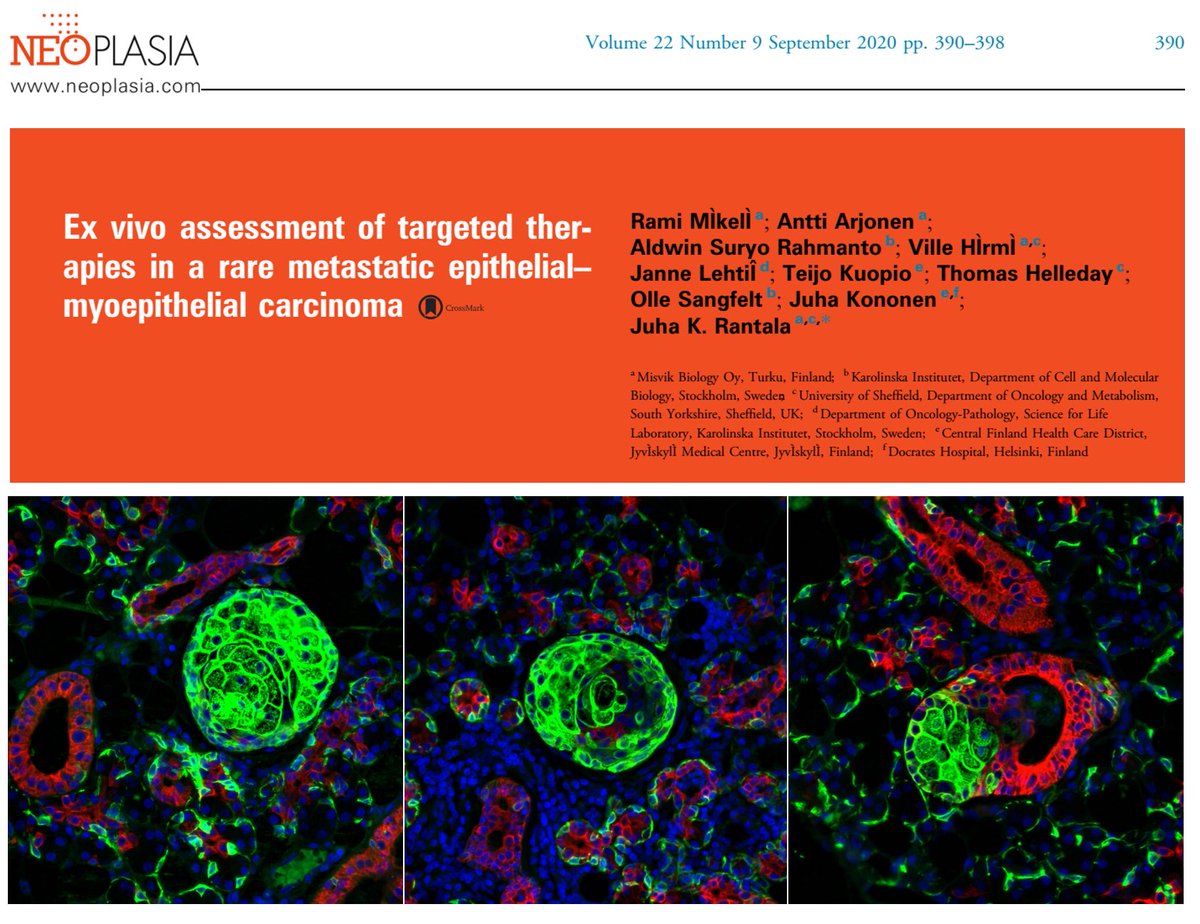 NEOPLASIA
www.neoplasia.com

Volume 22 Number 9 September 2020 pp. 390–398

390

Ex vivo assessment of targeted therapies in a rare metastatic epithelial–myoepithelial carcinoma

CrossMark

Rami MÌkelÌ $^{a}$; Antti Arjonen $^{a}$; Aldwin Suryo Rahmanto $^{b}$; Ville HÌrmÌ $^{a,c}$; Janne LehtiÎ $^{d}$; Teijo Kuopio $^{e}$; Thomas Helleday $^{c}$; Olle Sangfelt $^{b}$; Juha Kononen $^{e,f}$; Juha K. Rantala $^{a,c,*}$

$^{a}$ Misvik Biology Oy, Turku, Finland; $^{b}$ Karolinska Institutet, Department of Cell and Molecular Biology, Stockholm, Sweden; $^{c}$ University of Sheffield, Department of Oncology and Metabolism, South Yorkshire, Sheffield, UK; $^{d}$ Department of Oncology-Pathology, Science for Life Laboratory, Karolinska Institutet, Stockholm, Sweden; $^{e}$ Central Finland Health Care District, JyvÌskylÌ Medical Centre, JyvÌskylÌ, Finland; $^{f}$ Docrates Hospital, Helsinki, Finland